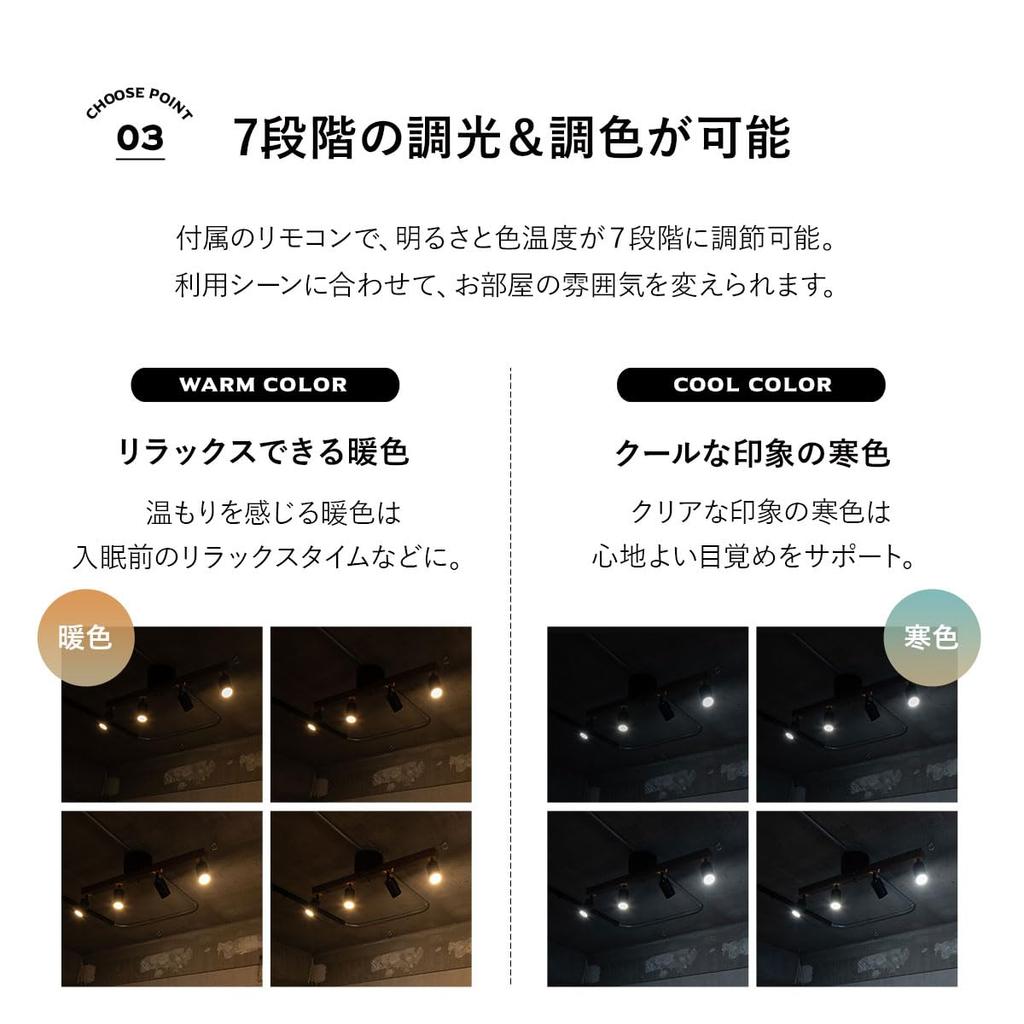 CHOOSE POINT
03

7段階の調光＆調色が可能

付属のリモコンで、明るさと色温度が７段階に調節可能。
利用シーンに合わせて、お部屋の雰囲気を変えられます。

WARM COLOR

リラックスできる暖色

温もりを感じる暖色は
入眠前のリラックスタイムなどに。

暖色

COOL COLOR

クールな印象の寒色

クリアな印象の寒色は
心地よい目覚めをサポート。

寒色